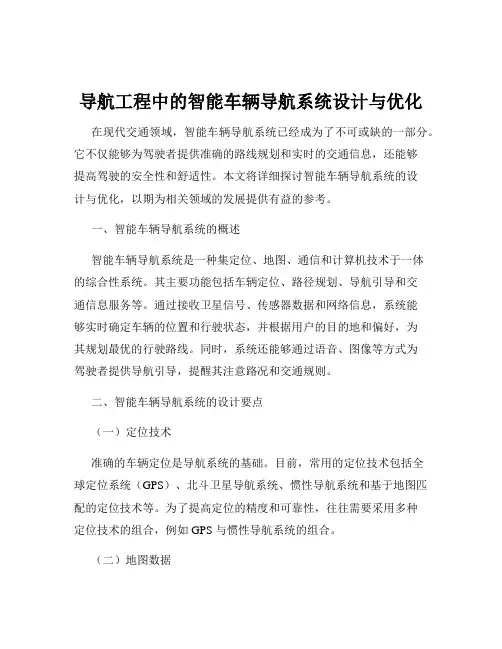 导航工程中的智能车辆导航系统设计与优化

在现代交通领域，智能车辆导航系统已经成为了不可或缺的一部分。它不仅能够为驾驶者提供准确的路线规划和实时的交通信息，还能够提高驾驶的安全性和舒适性。本文将详细探讨智能车辆导航系统的设计与优化，以期为相关领域的发展提供有益的参考。

一、智能车辆导航系统的概述

智能车辆导航系统是一种集定位、地图、通信和计算机技术于一体的综合性系统。其主要功能包括车辆定位、路径规划、导航引导和交通信息服务等。通过接收卫星信号、传感器数据和网络信息，系统能够实时确定车辆的位置和行驶状态，并根据用户的目的地和偏好，为其规划最优的行驶路线。同时，系统还能够通过语音、图像等方式为驾驶者提供导航引导，提醒其注意路况和交通规则。

二、智能车辆导航系统的设计要点

（一）定位技术

准确的车辆定位是导航系统的基础。目前，常用的定位技术包括全球定位系统（GPS）、北斗卫星导航系统、惯性导航系统和基于地图匹配的定位技术等。为了提高定位的精度和可靠性，往往需要采用多种定位技术的组合，例如 GPS 与惯性导航系统的组合。

（二）地图数据